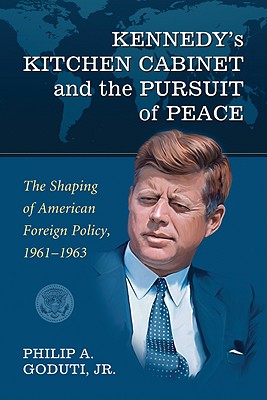 KENNEDY's KITCHEN CABINET and the PURSUIT of PEACE

The Shaping of American Foreign Policy, 1961–1963

PHILIP A. GODUTI, JR.